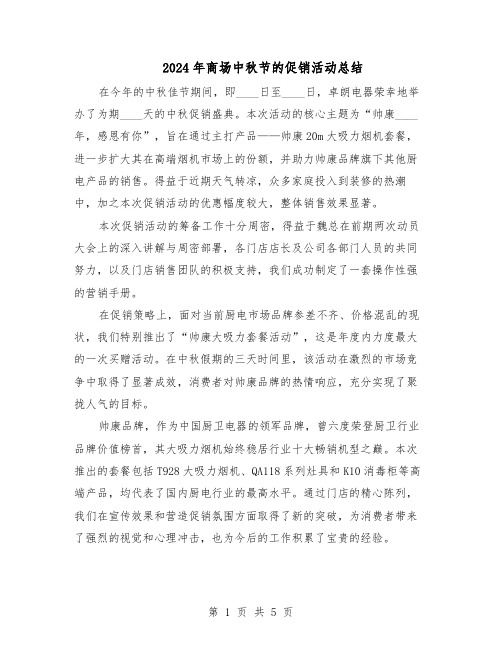 2024年商场中秋节的促销活动总结

在今年的中秋佳节期间，即____日至____日，卓朗电器荣幸地举办了为期____天的中秋促销盛典。本次活动的核心主题为“帅康____年，感恩有你”，旨在通过主打产品——帅康20m大吸力烟机套餐，进一步扩大其在高端烟机市场上的份额，并助力帅康品牌旗下其他厨电产品的销售。得益于近期天气转凉，众多家庭投入到装修的热潮中，加之本次促销活动的优惠幅度较大，整体销售效果显著。

本次促销活动的筹备工作十分周密，得益于魏总在前期两次动员大会上的深入讲解与周密部署，各门店店长及公司各部门人员的共同努力，以及门店销售团队的积极支持，我们成功制定了一套操作性强的营销手册。

在促销策略上，面对当前厨电市场品牌参差不齐、价格混乱的现状，我们特别推出了“帅康大吸力套餐活动”，这是年度内力度最大的一次买赠活动。在中秋假期的三天时间里，该活动在激烈的市场竞争中取得了显著成效，消费者对帅康品牌的热情响应，充分实现了聚拢人气的目标。

帅康品牌，作为中国厨卫电器的领军品牌，曾六度荣登厨卫行业品牌价值榜首，其大吸力烟机始终稳居行业十大畅销机型之巅。本次推出的套餐包括T928大吸力烟机、QA118系列灶具和K10消毒柜等高端产品，均代表了国内厨电行业的最高水平。通过门店的精心陈列，我们在宣传效果和营造促销氛围方面取得了新的突破，为消费者带来了强烈的视觉和心理冲击，也为今后的工作积累了宝贵的经验。

第 1 页 共 5 页